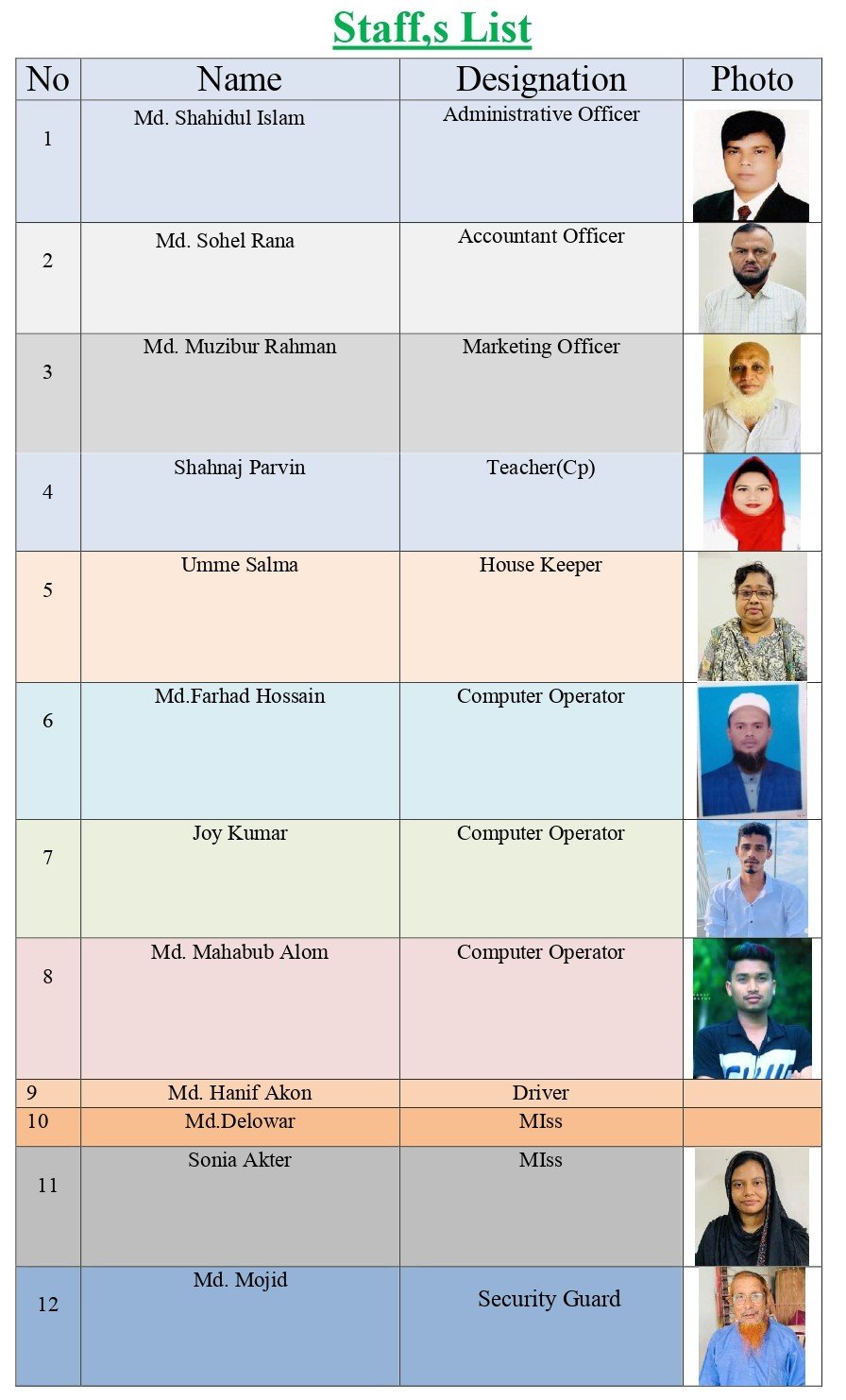 Staff,s List

| No | Name | Designation | Photo |
|---|---|---|---|
| 1 | Md. Shahidul Islam | Administrative Officer | |
| 2 | Md. Sohel Rana | Accountant Officer | |
| 3 | Md. Muzibur Rahman | Marketing Officer | |
| 4 | Shahnaj Parvin | Teacher(Cp) | |
| 5 | Umme Salma | House Keeper | |
| 6 | Md.Farhad Hossain | Computer Operator | |
| 7 | Joy Kumar | Computer Operator | |
| 8 | Md. Mahabub Alom | Computer Operator | |
| 9 | Md. Hanif Akon | Driver | |
| 10 | Md.Delowar | MIss | |
| 11 | Sonia Akter | MIss | |
| 12 | Md. Mojid | Security Guard | |